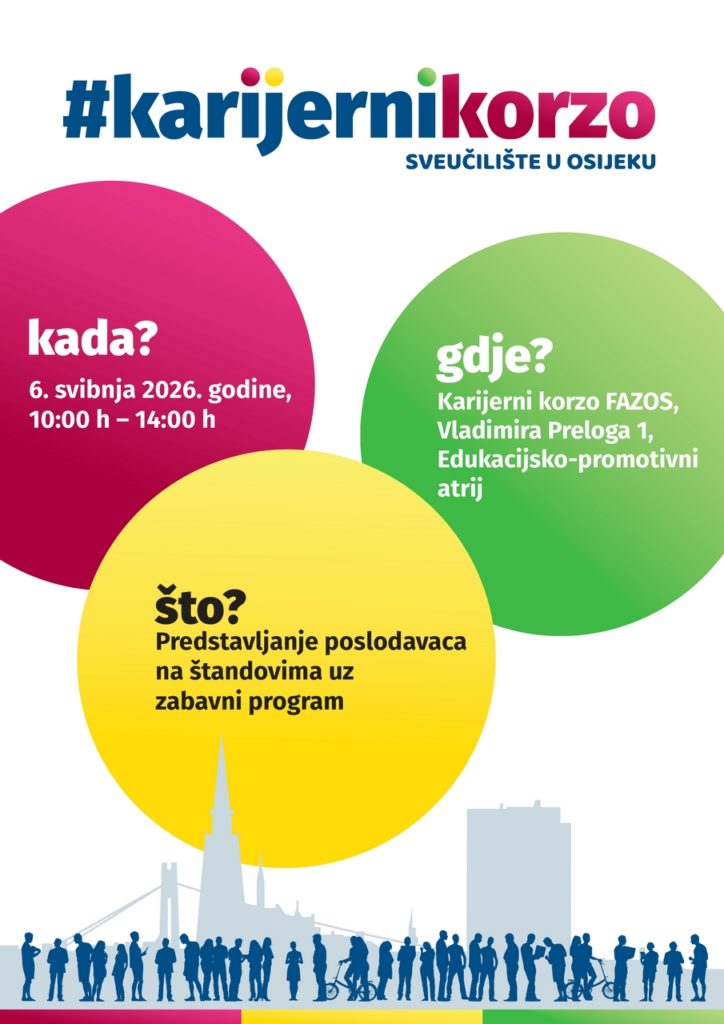 #karijernikorzo
SVEUČILIŠTE U OSIJEKU

kada?
6. svibnja 2026. godine, 10:00 h – 14:00 h

gdje?
Karijerni korzo FAZOS, Vladimira Preloga 1, Edukacijsko-promotivni atrij

što?
Predstavljanje poslodavaca na štandovima uz zabavni program